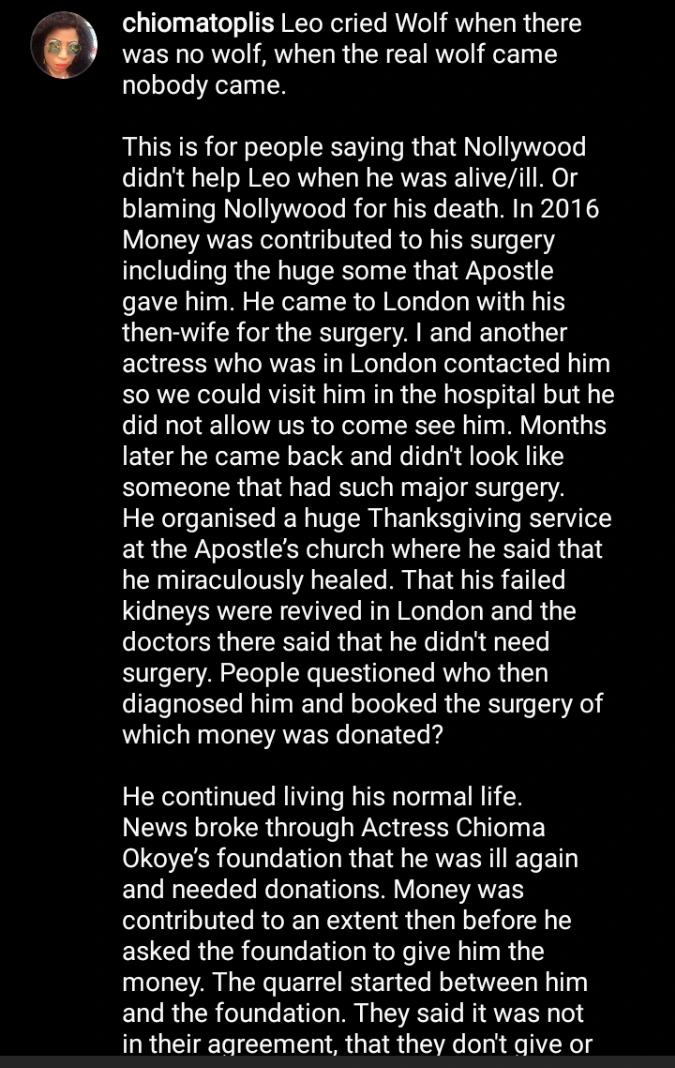 chiomatoplis Leo cried Wolf when there was no wolf, when the real wolf came nobody came.

This is for people saying that Nollywood didn't help Leo when he was alive/ill. Or blaming Nollywood for his death. In 2016 Money was contributed to his surgery including the huge some that Apostle gave him. He came to London with his then-wife for the surgery. I and another actress who was in London contacted him so we could visit him in the hospital but he did not allow us to come see him. Months later he came back and didn't look like someone that had such major surgery. He organised a huge Thanksgiving service at the Apostle's church where he said that he miraculously healed. That his failed kidneys were revived in London and the doctors there said that he didn't need surgery. People questioned who then diagnosed him and booked the surgery of which money was donated?

He continued living his normal life. News broke through Actress Chioma Okoye's foundation that he was ill again and needed donations. Money was contributed to an extent then before he asked the foundation to give him the money. The quarrel started between him and the foundation. They said it was not in their agreement, that they don't give or